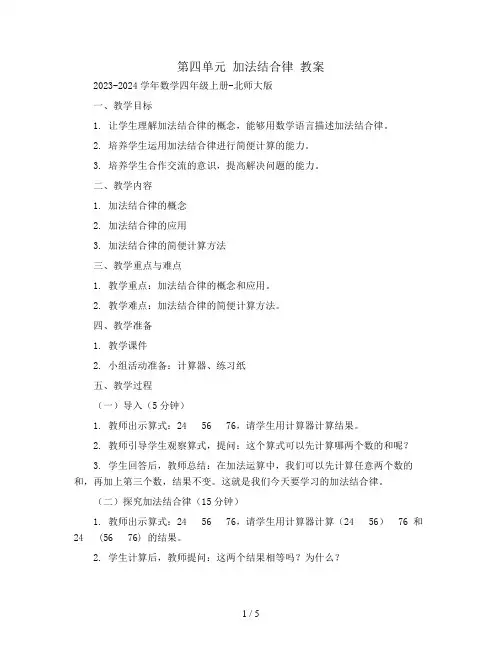 第四单元 加法结合律 教案

2023-2024 学年数学四年级上册-北师大版

一、教学目标

1. 让学生理解加法结合律的概念，能够用数学语言描述加法结合律。

2. 培养学生运用加法结合律进行简便计算的能力。

3. 培养学生合作交流的意识，提高解决问题的能力。

二、教学内容

1. 加法结合律的概念

2. 加法结合律的应用

3. 加法结合律的简便计算方法

三、教学重点与难点

1. 教学重点：加法结合律的概念和应用。

2. 教学难点：加法结合律的简便计算方法。

四、教学准备

1. 教学课件

2. 小组活动准备：计算器、练习纸

五、教学过程

（一）导入（5 分钟）

1. 教师出示算式：24 56 76，请学生用计算器计算结果。

2. 教师引导学生观察算式，提问：这个算式可以先计算哪两个数的和呢？

3. 学生回答后，教师总结：在加法运算中，我们可以先计算任意两个数的和，再加上第三个数，结果不变。这就是我们今天要学习的加法结合律。

（二）探究加法结合律（15 分钟）

1. 教师出示算式：24 56 76，请学生用计算器计算（24 56） 76 和 24 （56 76）的结果。

2. 学生计算后，教师提问：这两个结果相等吗？为什么？

1 / 5